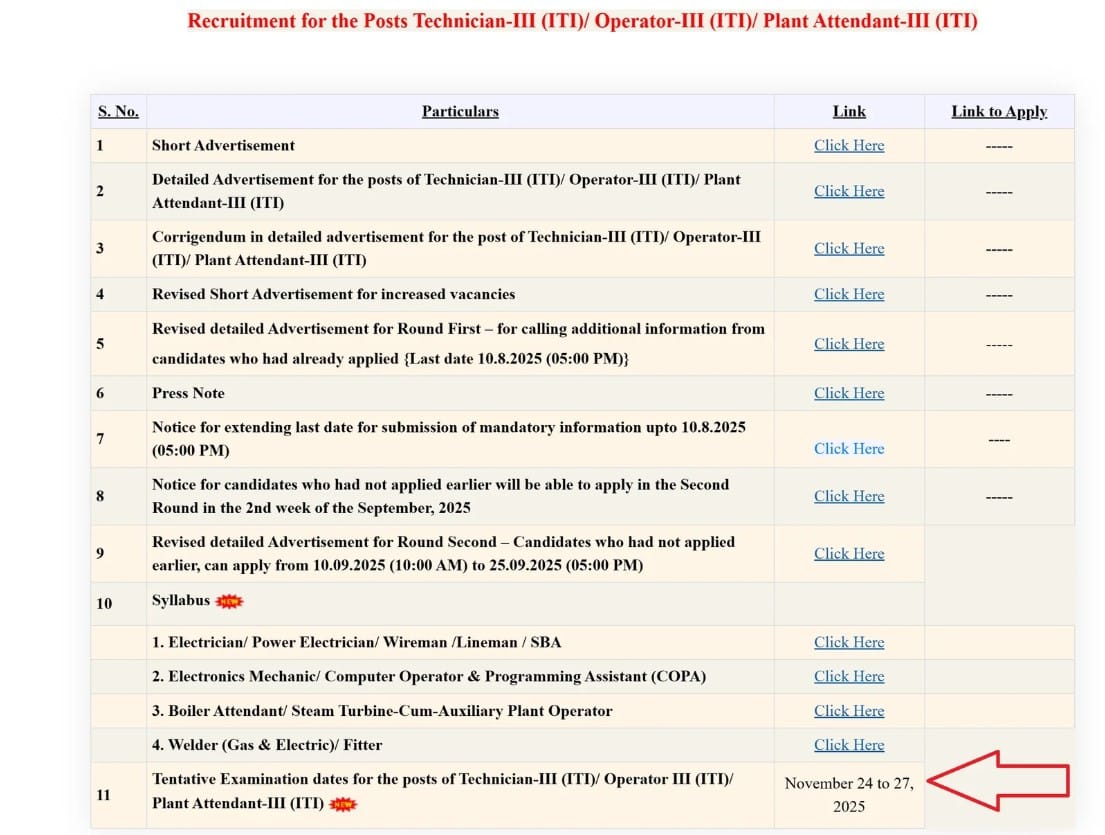 Recruitment for the Posts Technician-III (ITI)/ Operator-III (ITI)/ Plant Attendant-III (ITI)

| S. No. | Particulars | Link | Link to Apply |
|---|---|---|---|
| 1 | Short Advertisement | Click Here | ----- |
| 2 | Detailed Advertisement for the posts of Technician-III (ITI)/ Operator-III (ITI)/ Plant Attendant-III (ITI) | Click Here | ----- |
| 3 | Corrigendum in detailed advertisement for the post of Technician-III (ITI)/ Operator-III (ITI)/ Plant Attendant-III (ITI) | Click Here | ----- |
| 4 | Revised Short Advertisement for increased vacancies | Click Here | ----- |
| 5 | Revised detailed Advertisement for Round First – for calling additional information from candidates who had already applied {Last date 10.8.2025 (05:00 PM)} | Click Here | ----- |
| 6 | Press Note | Click Here | ----- |
| 7 | Notice for extending last date for submission of mandatory information upto 10.8.2025 (05:00 PM) | Click Here | ---- |
| 8 | Notice for candidates who had not applied earlier will be able to apply in the Second Round in the 2nd week of the September, 2025 | Click Here | ----- |
| 9 | Revised detailed Advertisement for Round Second – Candidates who had not applied earlier, can apply from 10.09.2025 (10:00 AM) to 25.09.2025 (05:00 PM) | Click Here | |
| 10 | Syllabus NEW | | |
| | 1. Electrician/ Power Electrician/ Wireman /Lineman / SBA | Click Here | |
| | 2. Electronics Mechanic/ Computer Operator & Programming Assistant (COPA) | Click Here | |
| | 3. Boiler Attendant/ Steam Turbine-Cum-Auxiliary Plant Operator | Click Here | |
| | 4. Welder (Gas & Electric)/ Fitter | Click Here | |
| 11 | Tentative Examination dates for the posts of Technician-III (ITI)/ Operator III (ITI)/ Plant Attendant-III (ITI) NEW | November 24 to 27, 2025 | |